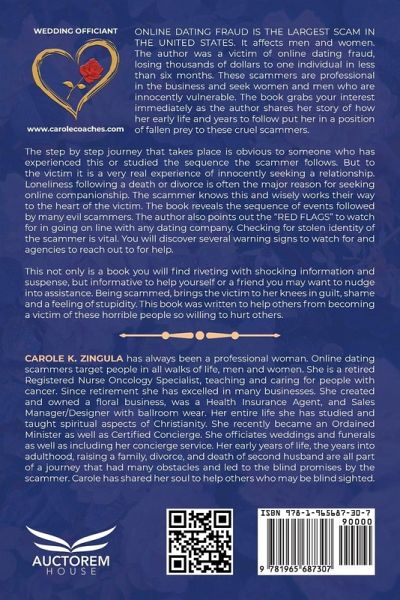 WEDDING OFFICIANT

www.carolecoaches.com

ONLINE DATING FRAUD IS THE LARGEST SCAM IN THE UNITED STATES. It affects men and women. The author was a victim of online dating fraud, losing thousands of dollars to one individual in less than six months. These scammers are professional in the business and seek women and men who are innocently vulnerable. The book grabs your interest immediately as the author shares her story of how her early life and years to follow put her in a position of fallen prey to these cruel scammers.

The step by step journey that takes place is obvious to someone who has experienced this or studied the sequence the scammer follows. But to the victim it is a very real experience of innocently seeking a relationship. Loneliness following a death or divorce is often the major reason for seeking online companionship. The scammer knows this and wisely works their way to the heart of the victim. The book reveals the sequence of events followed by many evil scammers. The author also points out the "RED FLAGS" to watch for in going on line with any dating company. Checking for stolen identity of the scammer is vital. You will discover several warning signs to watch for and agencies to reach out to for help.

This not only is a book you will find riveting with shocking information and suspense, but informative to help yourself or a friend you may want to nudge into assistance. Being scammed, brings the victim to her knees in guilt, shame and a feeling of stupidity. This book was written to help others from becoming a victim of these horrible people so willing to hurt others.

CAROLE K. ZINGULA has always been a professional woman. Online dating scammers target people in all walks of life, men and women. She is a retired Registered Nurse Oncology Specialist, teaching and caring for people with cancer. Since retirement she has excelled in many businesses. She created and owned a floral business, was a Health Insurance Agent, and Sales Manager/Designer with ballroom wear. Her entire life she has studied and taught spiritual aspects of Christianity. She recently became an Ordained Minister as well as Certified Concierge. She officiates weddings and funerals as well as including her concierge service. Her early years of life, the years into adulthood, raising a family, divorce, and death of second husband are all part of a journey that had many obstacles and led to the blind promises by the scammer. Carole has shared her soul to help others who may be blind sighted.

AUCTOREM HOUSE

ISBN 978-1-965687-30-7
90000
9 781965 687307